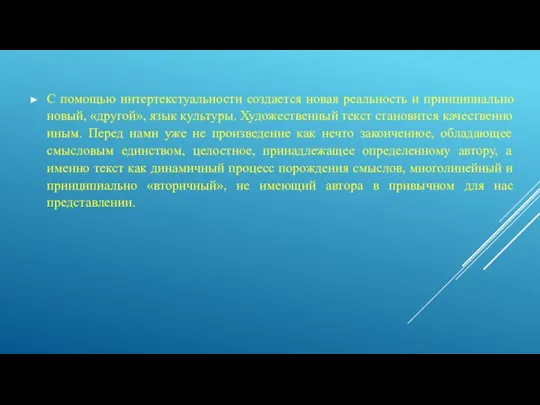 ► С помощью интертекстуальности создается новая реальность и принципиально новый, «другой», язык культуры. Художественный текст становится качественно иным. Перед нами уже не произведение как нечто законченное, обладающее смысловым единством, целостное, принадлежащее определенному автору, а именно текст как динамичный процесс порождения смыслов, многолинейный и принципиально «вторичный», не имеющий автора в привычном для нас представлении.